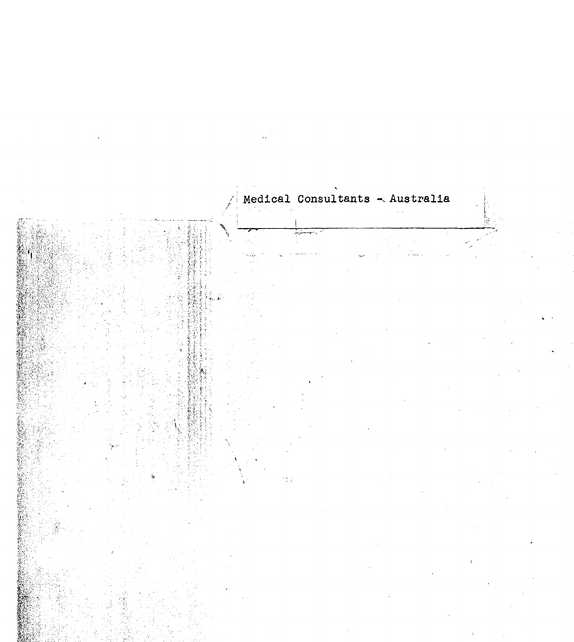 Medical Consultants - Australia